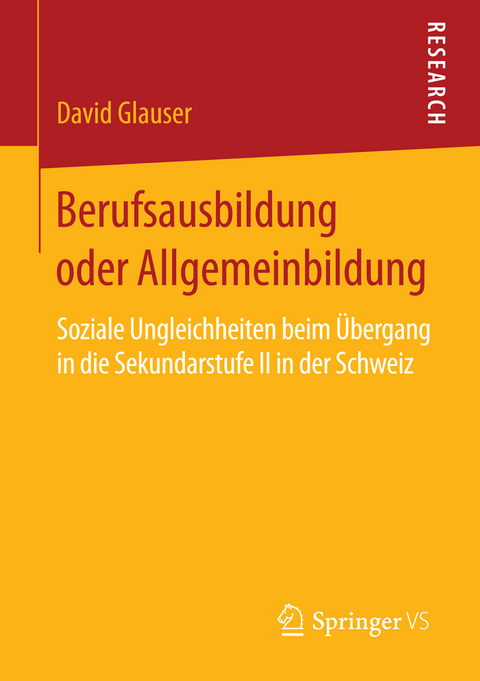 RESEARCH

David Glauser

Berufsausbildung oder Allgemeinbildung

Soziale Ungleichheiten beim Übergang in die Sekundarstufe II in der Schweiz

Springer VS